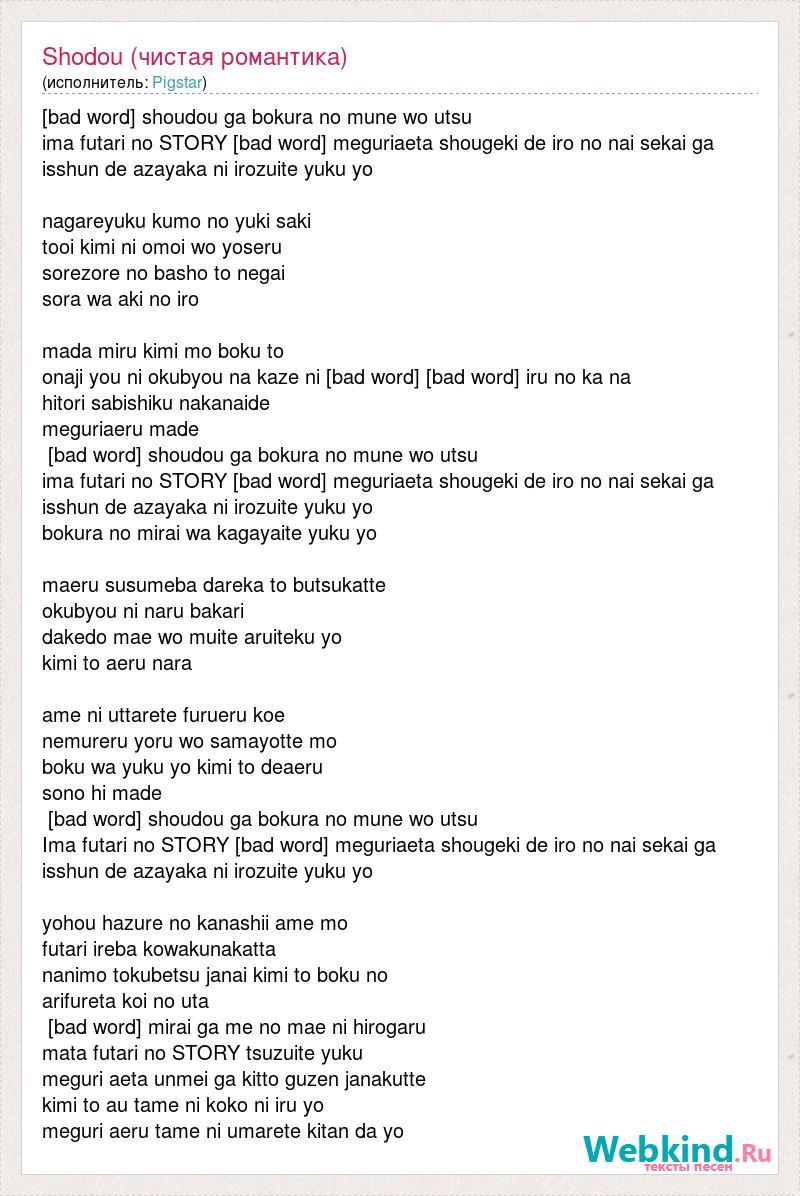 Shodou (чистая романтика)
(исполнитель: Pigstar)

[bad word] shoudou ga bokura no mune wo utsu
ima futari no STORY [bad word] meguriaeta shougeki de iro no nai sekai ga
isshun de azayaka ni irozuite yuku yo

nagareyuku kumo no yuki saki
tooi kimi ni omoi wo yoseru
sorezore no basho to negai
sora wa aki no iro

mada miru kimi mo boku to
onaji you ni okubyou na kaze ni [bad word] [bad word] iru no ka na
hitori sabishiku nakanaide
meguriaeru made
[bad word] shoudou ga bokura no mune wo utsu
ima futari no STORY [bad word] meguriaeta shougeki de iro no nai sekai ga
isshun de azayaka ni irozuite yuku yo
bokura no mirai wa kagayaite yuku yo

maeru susumeba dareka to butsukatte
okubyou ni naru bakari
dakedo mae wo muite aruiteku yo
kimi to aeru nara

ame ni uttarete furueru koe
nemureru yoru wo samayotte mo
boku wa yuku yo kimi to deaeru
sono hi made
[bad word] shoudou ga bokura no mune wo utsu
Ima futari no STORY [bad word] meguriaeta shougeki de iro no nai sekai ga
isshun de azayaka ni irozuite yuku yo

yohou hazure no kanashii ame mo
futari ireba kowakunakatta
nanimo tokubetsu janai kimi to boku no
arifureta koi no uta
[bad word] mirai ga me no mae ni hirogaru
mata futari no STORY tsuzuite yuku
meguri aeta unmei ga kitto guzen janakutte
kimi to au tame ni koko ni iru yo
meguri aeru tame ni umarete kitan da yo

Webkind.Ru
тексты песен